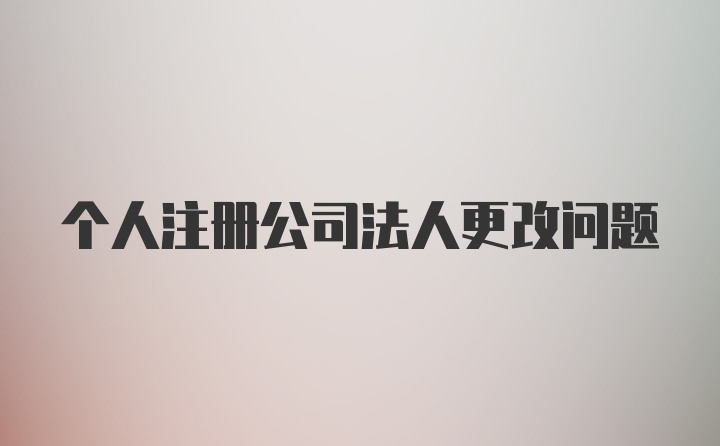 个人注册公司法人更改问题